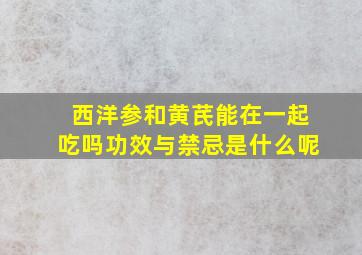 西洋参和黄芪能在一起吃吗功效与禁忌是什么呢